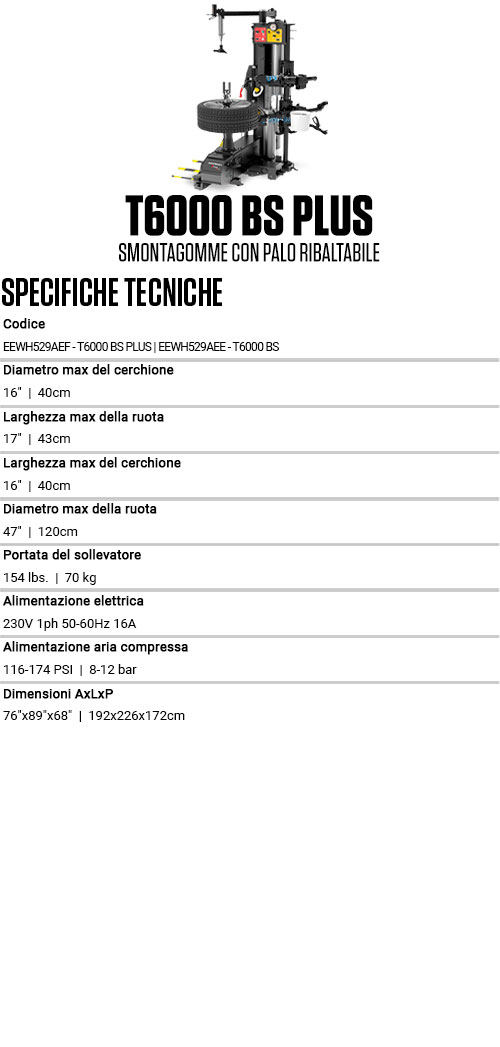 T6000 BS PLUS
SMONTAGOMME CON PALO RIBALTABILE

SPECIFICHE TECNICHE

Codice
EEWH529AEF - T6000 BS PLUS | EEWH529AEE - T6000 BS

Diametro max del cerchione
16" | 40cm

Larghezza max della ruota
17" | 43cm

Larghezza max del cerchione
16" | 40cm

Diametro max della ruota
47" | 120cm

Portata del sollevatore
154 lbs. | 70 kg

Alimentazione elettrica
230V 1ph 50-60Hz 16A

Alimentazione aria compressa
116-174 PSI | 8-12 bar

Dimensioni AxLxP
76"x89"x68" | 192x226x172cm